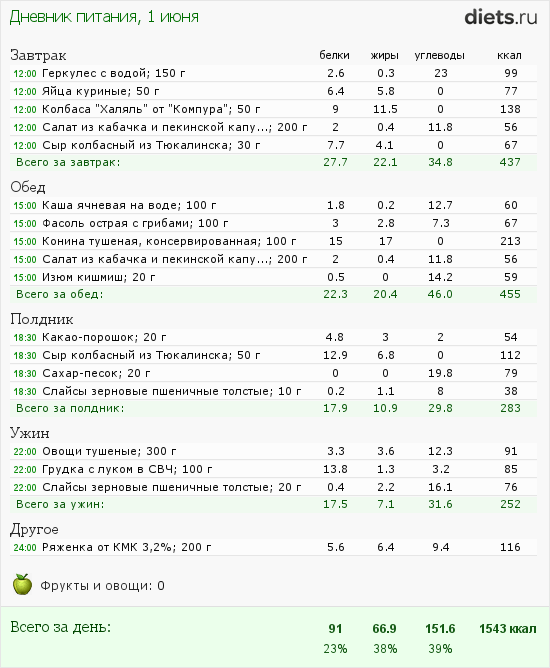 Дневник питания, 1 июня

diets.ru

| Завтрак | белки | жиры | углеводы | ккал |
|---|---|---|---|---|
| 12:00 Геркулес с водой; 150 г | 2.6 | 0.3 | 23 | 99 |
| 12:00 Яйца куриные; 50 г | 6.4 | 5.8 | 0 | 77 |
| 12:00 Колбаса "Халяль" от "Компура"; 50 г | 9 | 11.5 | 0 | 138 |
| 12:00 Салат из кабачка и пекинской капу...; 200 г | 2 | 0.4 | 11.8 | 56 |
| 12:00 Сыр колбасный из Тюкалинска; 30 г | 7.7 | 4.1 | 0 | 67 |
| Всего за завтрак: | 27.7 | 22.1 | 34.8 | 437 |

| Обед | | | | |
|---|---|---|---|---|
| 15:00 Каша ячневая на воде; 100 г | 1.8 | 0.2 | 12.7 | 60 |
| 15:00 Фасоль острая с грибами; 100 г | 3 | 2.8 | 7.3 | 67 |
| 15:00 Конина тушеная, консервированная; 100 г | 15 | 17 | 0 | 213 |
| 15:00 Салат из кабачка и пекинской капу...; 200 г | 2 | 0.4 | 11.8 | 56 |
| 15:00 Изюм кишмиш; 20 г | 0.5 | 0 | 14.2 | 59 |
| Всего за обед: | 22.3 | 20.4 | 46.0 | 455 |

| Полдник | | | | |
|---|---|---|---|---|
| 18:30 Какао-порошок; 20 г | 4.8 | 3 | 2 | 54 |
| 18:30 Сыр колбасный из Тюкалинска; 50 г | 12.9 | 6.8 | 0 | 112 |
| 18:30 Сахар-песок; 20 г | 0 | 0 | 19.8 | 79 |
| 18:30 Слайсы зерновые пшеничные толстые; 10 г | 0.2 | 1.1 | 8 | 38 |
| Всего за полдник: | 17.9 | 10.9 | 29.8 | 283 |

| Ужин | | | | |
|---|---|---|---|---|
| 22:00 Овощи тушеные; 300 г | 3.3 | 3.6 | 12.3 | 91 |
| 22:00 Грудка с луком в СВЧ; 100 г | 13.8 | 1.3 | 3.2 | 85 |
| 22:00 Слайсы зерновые пшеничные толстые; 20 г | 0.4 | 2.2 | 16.1 | 76 |
| Всего за ужин: | 17.5 | 7.1 | 31.6 | 252 |

| Другое | | | | |
|---|---|---|---|---|
| 24:00 Ряженка от КМК 3,2%; 200 г | 5.6 | 6.4 | 9.4 | 116 |

Фрукты и овощи: 0

| Всего за день: | 91 | 66.9 | 151.6 | 1543 ккал |
|---|---|---|---|---|
| | 23% | 38% | 39% | |